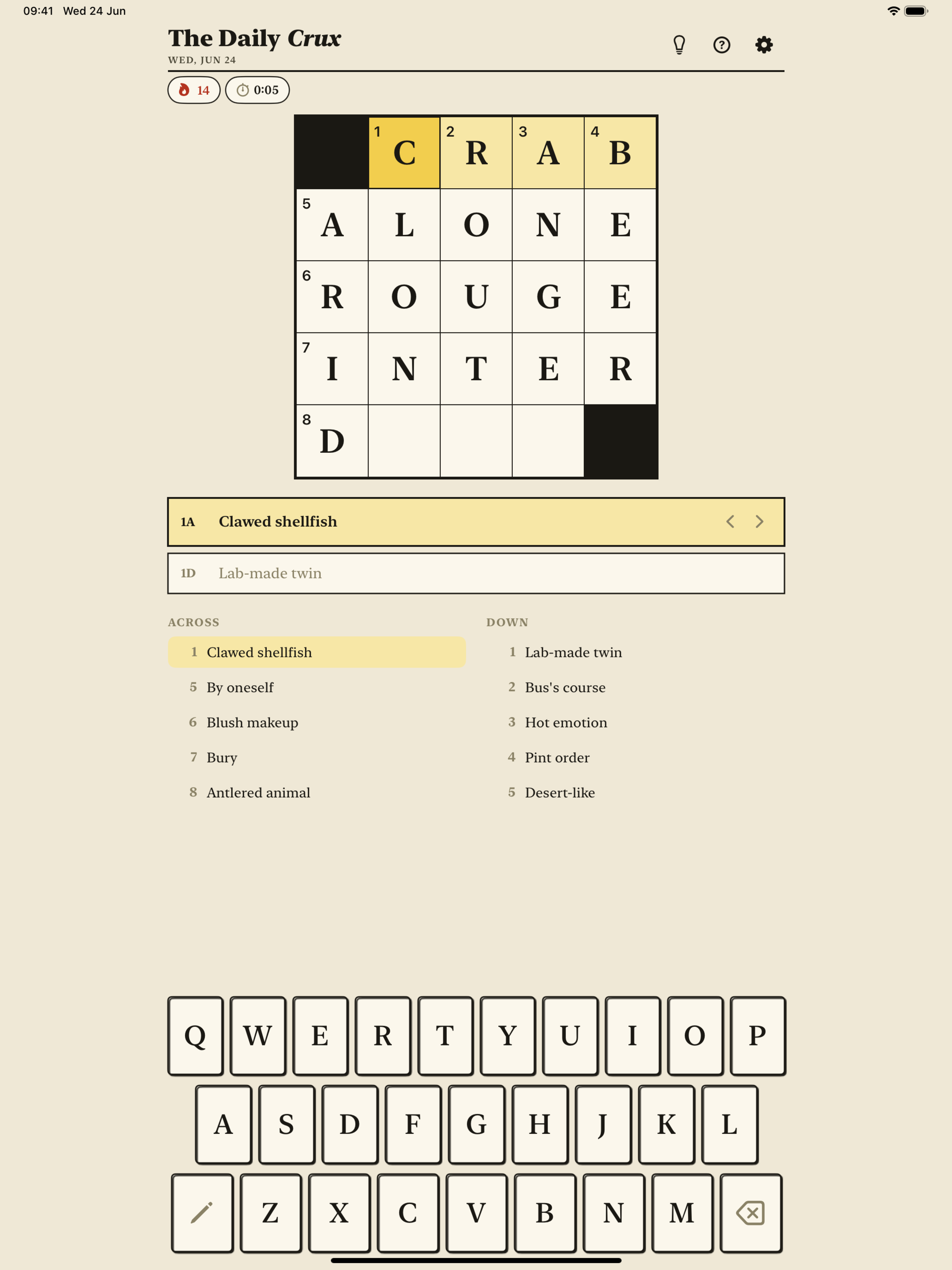 09:41 Wed 24 Jun

The Daily Crux
WED, JUN 24

14 0:05

| | 1 C | 2 R | 3 A | 4 B |
|---|---|---|---|---|
| 5 A | L | O | N | E |
| 6 R | O | U | G | E |
| 7 I | N | T | E | R |
| 8 D | | | | |

1A Clawed shellfish

1D Lab-made twin

ACROSS
1 Clawed shellfish
5 By oneself
6 Blush makeup
7 Bury
8 Antlered animal

DOWN
1 Lab-made twin
2 Bus's course
3 Hot emotion
4 Pint order
5 Desert-like

Q W E R T Y U I O P
A S D F G H J K L
Z X C V B N M